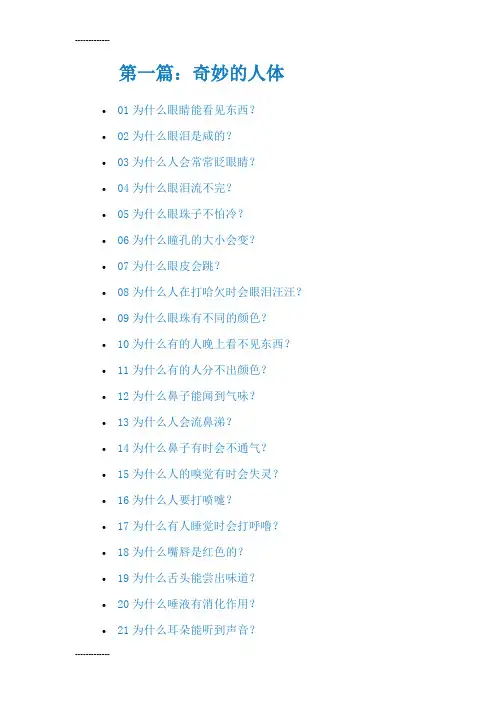 ------------

第一篇：奇妙的人体

• 01为什么眼睛能看见东西？
• 02为什么眼泪是咸的？
• 03为什么人会常常眨眼睛？
• 04为什么眼泪流不完？
• 05为什么眼珠子不怕冷？
• 06为什么瞳孔的大小会变？
• 07为什么眼皮会跳？
• 08为什么人在打哈欠时会眼泪汪汪？
• 09为什么眼珠有不同的颜色？
• 10为什么有的人晚上看不见东西？
• 11为什么有的人分不出颜色？
• 12为什么鼻子能闻到气味？
• 13为什么人会流鼻涕？
• 14为什么鼻子有时会不通气？
• 15为什么人的嗅觉有时会失灵？
• 16为什么人要打喷嚏？
• 17为什么有人睡觉时会打呼噜？
• 18为什么嘴唇是红色的？
• 19为什么舌头能尝出味道？
• 20为什么唾液有消化作用？
• 21为什么耳朵能听到声音？

------------